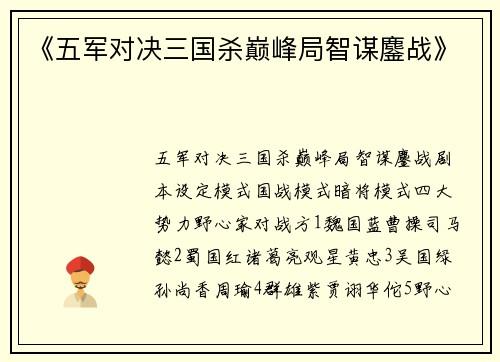 《五军对决三国杀巅峰局智谋鏖战》

五军对决三国杀巅峰局智谋鏖战剧本设定模式国战模式暗将模式四大势力野心家对战方1魏国蓝曹操司马懿2蜀国红诸葛亮观星黄忠3吴国绿孙尚香周瑜4群雄紫贾诩华佗5野心